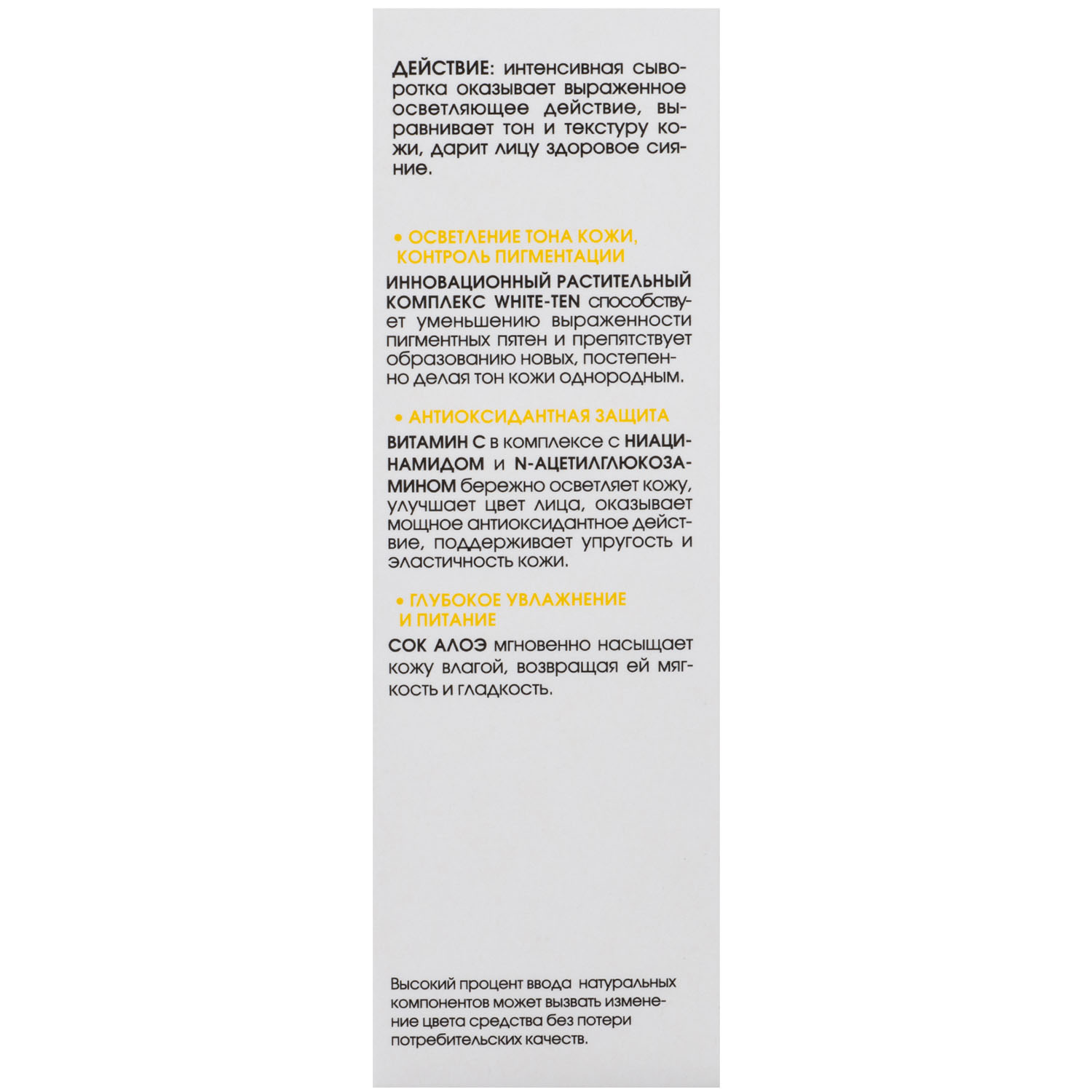 ДЕЙСТВИЕ: интенсивная сыворотка оказывает выраженное осветляющее действие, выравнивает тон и текстуру кожи, дарит лицу здоровое сияние.

• ОСВЕТЛЕНИЕ ТОНА КОЖИ, КОНТРОЛЬ ПИГМЕНТАЦИИ

ИННОВАЦИОННЫЙ РАСТИТЕЛЬНЫЙ КОМПЛЕКС WHITE-TEN способствует уменьшению выраженности пигментных пятен и препятствует образованию новых, постепенно делая тон кожи однородным.

• АНТИОКСИДАНТНАЯ ЗАЩИТА

ВИТАМИН С в комплексе с НИАЦИНАМИДОМ и N-АЦЕТИЛГЛЮКОЗАМИНОМ бережно осветляет кожу, улучшает цвет лица, оказывает мощное антиоксидантное действие, поддерживает упругость и эластичность кожи.

• ГЛУБОКОЕ УВЛАЖНЕНИЕ И ПИТАНИЕ

СОК АЛОЭ мгновенно насыщает кожу влагой, возвращая ей мягкость и гладкость.

Высокий процент ввода натуральных компонентов может вызвать изменение цвета средства без потери потребительских качеств.